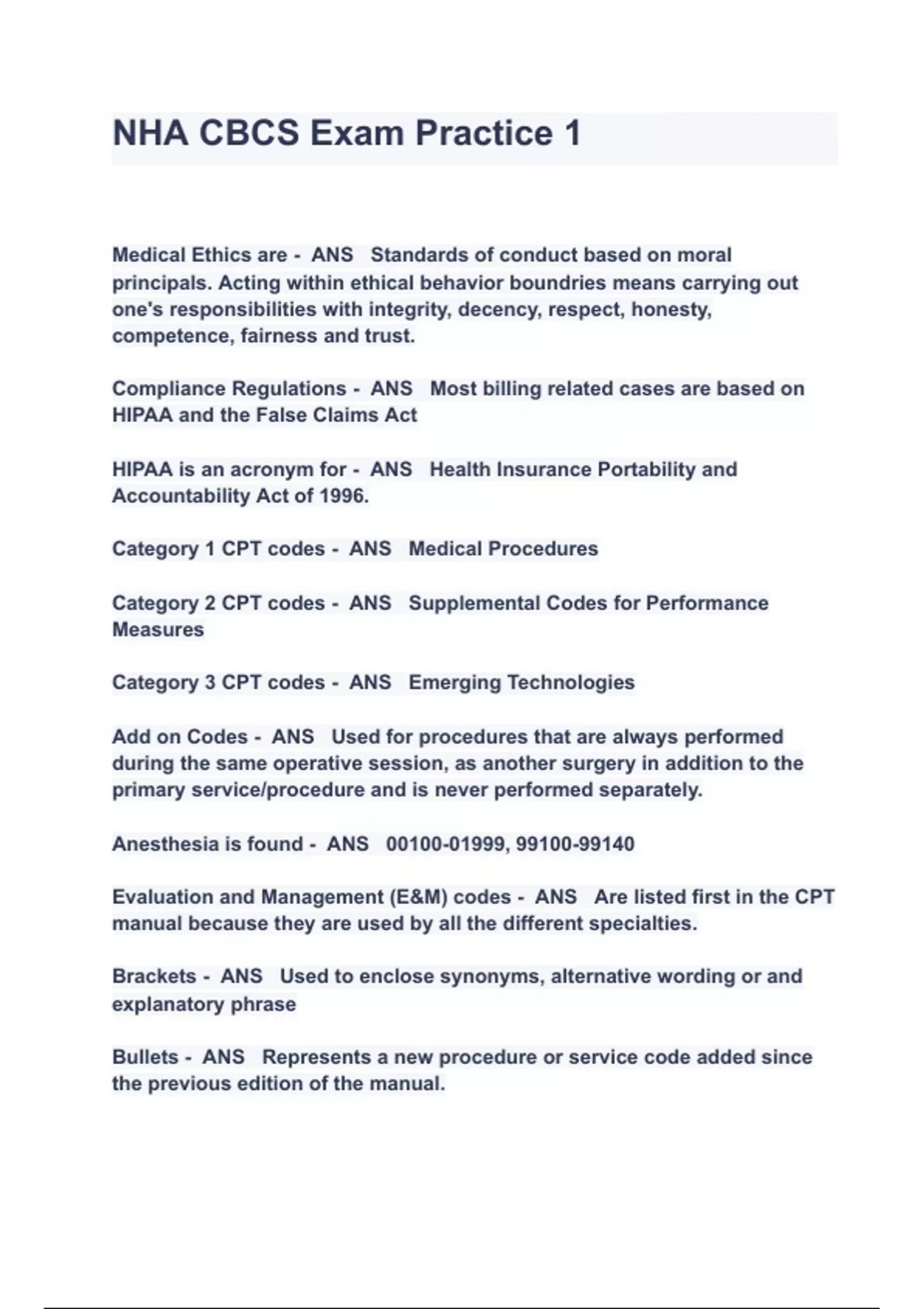 NHA CBCS Exam Practice 1

Medical Ethics are - ANS Standards of conduct based on moral principals. Acting within ethical behavior boundries means carrying out one's responsibilities with integrity, decency, respect, honesty, competence, fairness and trust.

Compliance Regulations - ANS Most billing related cases are based on HIPAA and the False Claims Act

HIPAA is an acronym for - ANS Health Insurance Portability and Accountability Act of 1996.

Category 1 CPT codes - ANS Medical Procedures

Category 2 CPT codes - ANS Supplemental Codes for Performance Measures

Category 3 CPT codes - ANS Emerging Technologies

Add on Codes - ANS Used for procedures that are always performed during the same operative session, as another surgery in addition to the primary service/procedure and is never performed separately.

Anesthesia is found - ANS 00100-01999, 99100-99140

Evaluation and Management (E&M) codes - ANS Are listed first in the CPT manual because they are used by all the different specialties.

Brackets - ANS Used to enclose synonyms, alternative wording or and explanatory phrase

Bullets - ANS Represents a new procedure or service code added since the previous edition of the manual.